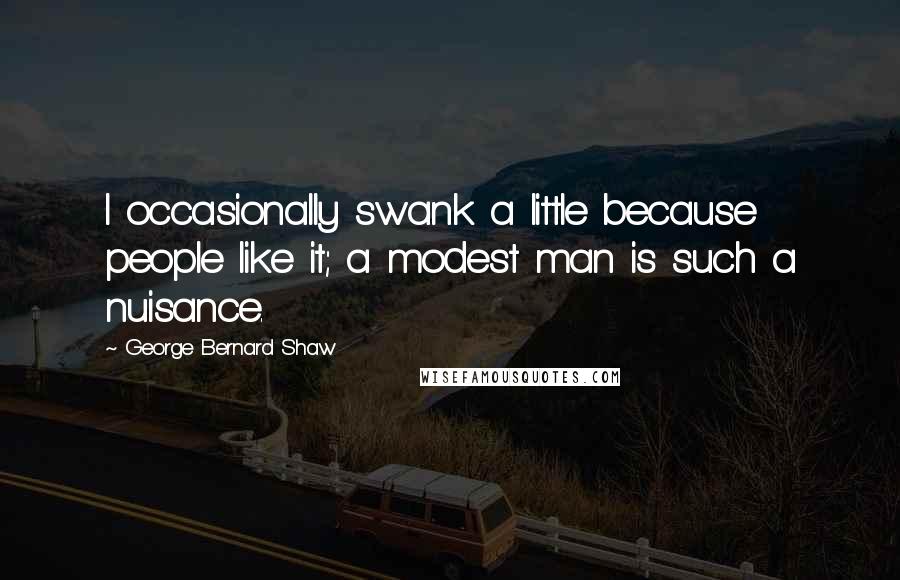 I occasionally swank a little because people like it; a modest man is such a nuisance.

~ George Bernard Shaw

WISEFAMOUSQUOTES.COM